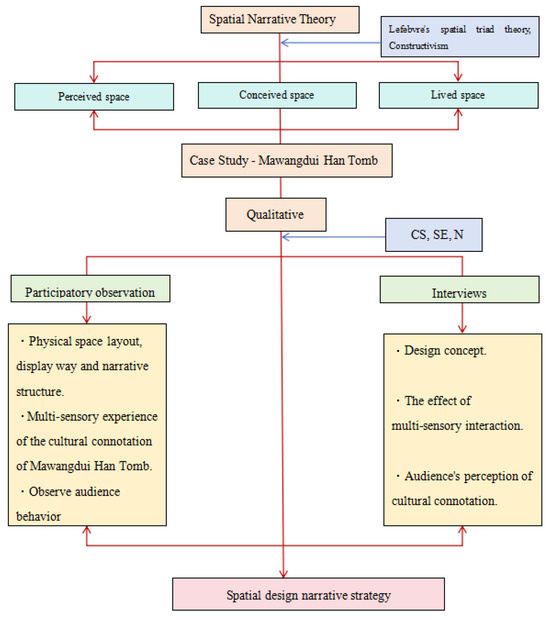 Spatial Narrative Theory

Lefebvre's spatial triad theory, Constructivism

Perceived space

Conceived space

Lived space

Case Study - Mawangdui Han Tomb

Qualitative

CS, SE, N

Participatory observation

Interviews

・Physical space layout, display way and narrative structure.
・Multi-sensory experience of the cultural connotation of Mawangdui Han Tomb.
・Observe audience behavior

・Design concept.
・The effect of multi-sensory interaction.
・Audience's perception of cultural connotation.

Spatial design narrative strategy